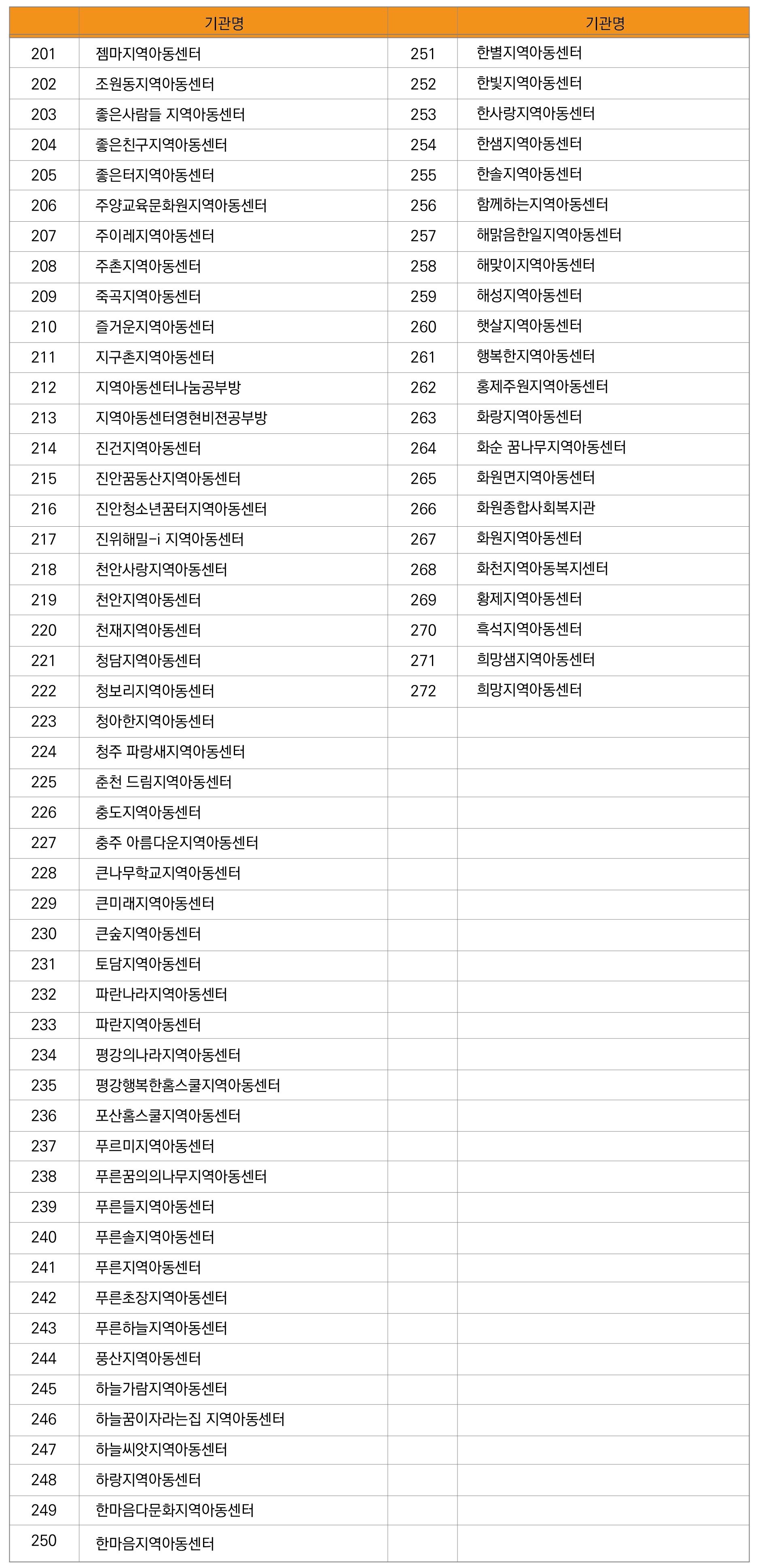 | | 기관명 | | 기관명 |
|---|---|---|---|
| 201 | 젬마지역아동센터 | 251 | 한별지역아동센터 |
| 202 | 조원동지역아동센터 | 252 | 한빛지역아동센터 |
| 203 | 좋은사람들 지역아동센터 | 253 | 한사랑지역아동센터 |
| 204 | 좋은친구지역아동센터 | 254 | 한샘지역아동센터 |
| 205 | 좋은터지역아동센터 | 255 | 한솔지역아동센터 |
| 206 | 주양교육문화원지역아동센터 | 256 | 함께하는지역아동센터 |
| 207 | 주이레지역아동센터 | 257 | 해맑음한일지역아동센터 |
| 208 | 주촌지역아동센터 | 258 | 해맞이지역아동센터 |
| 209 | 죽곡지역아동센터 | 259 | 해성지역아동센터 |
| 210 | 즐거운지역아동센터 | 260 | 햇살지역아동센터 |
| 211 | 지구촌지역아동센터 | 261 | 행복한지역아동센터 |
| 212 | 지역아동센터나눔공부방 | 262 | 홍제주원지역아동센터 |
| 213 | 지역아동센터영현비젼공부방 | 263 | 화랑지역아동센터 |
| 214 | 진건지역아동센터 | 264 | 화순 꿈나무지역아동센터 |
| 215 | 진안꿈동산지역아동센터 | 265 | 화원면지역아동센터 |
| 216 | 진안청소년꿈터지역아동센터 | 266 | 화원종합사회복지관 |
| 217 | 진위해밀-i 지역아동센터 | 267 | 화원지역아동센터 |
| 218 | 천안사랑지역아동센터 | 268 | 화천지역아동복지센터 |
| 219 | 천안지역아동센터 | 269 | 황제지역아동센터 |
| 220 | 천재지역아동센터 | 270 | 흑석지역아동센터 |
| 221 | 청담지역아동센터 | 271 | 희망샘지역아동센터 |
| 222 | 청보리지역아동센터 | 272 | 희망지역아동센터 |
| 223 | 청아한지역아동센터 | | |
| 224 | 청주 파랑새지역아동센터 | | |
| 225 | 춘천 드림지역아동센터 | | |
| 226 | 충도지역아동센터 | | |
| 227 | 충주 아름다운지역아동센터 | | |
| 228 | 큰나무학교지역아동센터 | | |
| 229 | 큰미래지역아동센터 | | |
| 230 | 큰숲지역아동센터 | | |
| 231 | 토담지역아동센터 | | |
| 232 | 파란나라지역아동센터 | | |
| 233 | 파란지역아동센터 | | |
| 234 | 평강의나라지역아동센터 | | |
| 235 | 평강행복한홈스쿨지역아동센터 | | |
| 236 | 포산홈스쿨지역아동센터 | | |
| 237 | 푸르미지역아동센터 | | |
| 238 | 푸른꿈의의나무지역아동센터 | | |
| 239 | 푸른들지역아동센터 | | |
| 240 | 푸른솔지역아동센터 | | |
| 241 | 푸른지역아동센터 | | |
| 242 | 푸른초장지역아동센터 | | |
| 243 | 푸른하늘지역아동센터 | | |
| 244 | 풍산지역아동센터 | | |
| 245 | 하늘가람지역아동센터 | | |
| 246 | 하늘꿈이자라는집 지역아동센터 | | |
| 247 | 하늘씨앗지역아동센터 | | |
| 248 | 하랑지역아동센터 | | |
| 249 | 한마음다문화지역아동센터 | | |
| 250 | 한마음지역아동센터 | | |